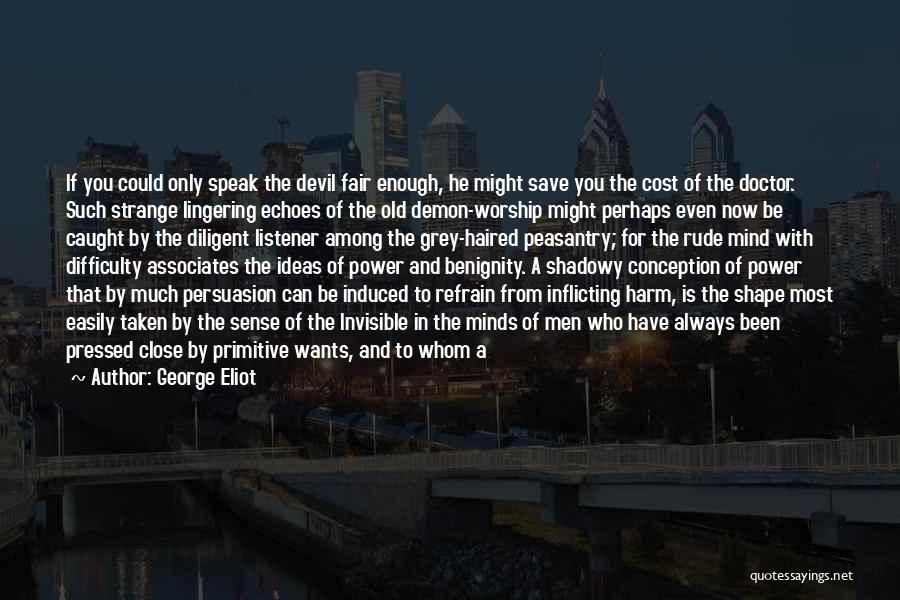 If you could only speak the devil fair enough, he might save you the cost of the doctor. Such strange lingering echoes of the old demon-worship might perhaps even now be caught by the diligent listener among the grey-haired peasantry; for the rude mind with difficulty associates the ideas of power and benignity. A shadowy conception of power that by much persuasion can be induced to refrain from inflicting harm, is the shape most easily taken by the sense of the Invisible in the minds of men who have always been pressed close by primitive wants, and to whom a

~ Author: George Eliot

quotessayings.net